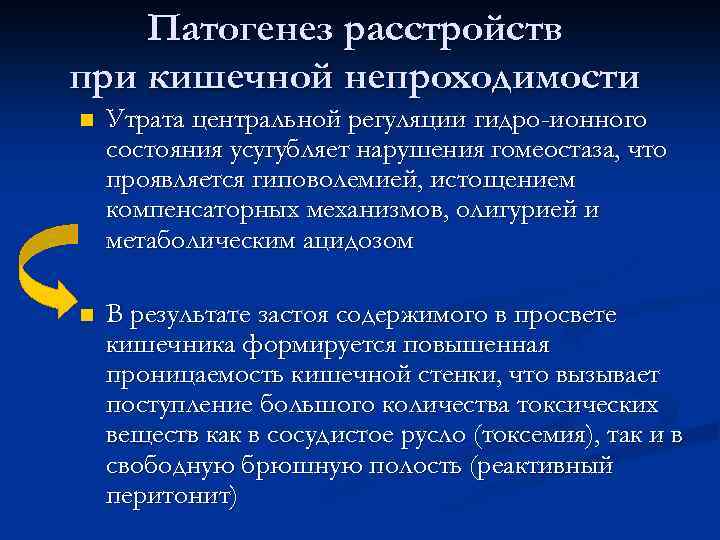 Патогенез расстройств при кишечной непроходимости

Утрата центральной регуляции гидро-ионного состояния усугубляет нарушения гомеостаза, что проявляется гиповолемией, истощением компенсаторных механизмов, олигурией и метаболическим ацидозом

В результате застоя содержимого в просвете кишечника формируется повышенная проницаемость кишечной стенки, что вызывает поступление большого количества токсических веществ как в сосудистое русло (токсемия), так и в свободную брюшную полость (реактивный перитонит)